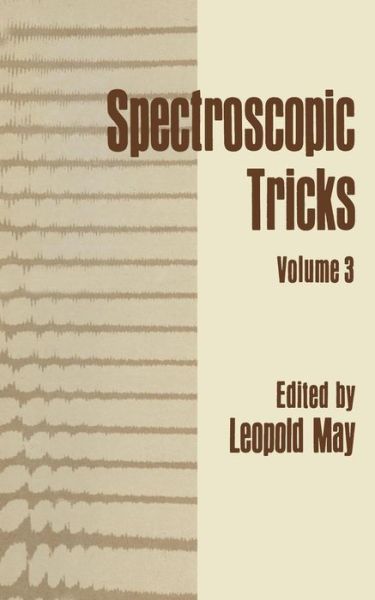 Spectroscopic Tricks

Volume 3

Edited by
Leopold May